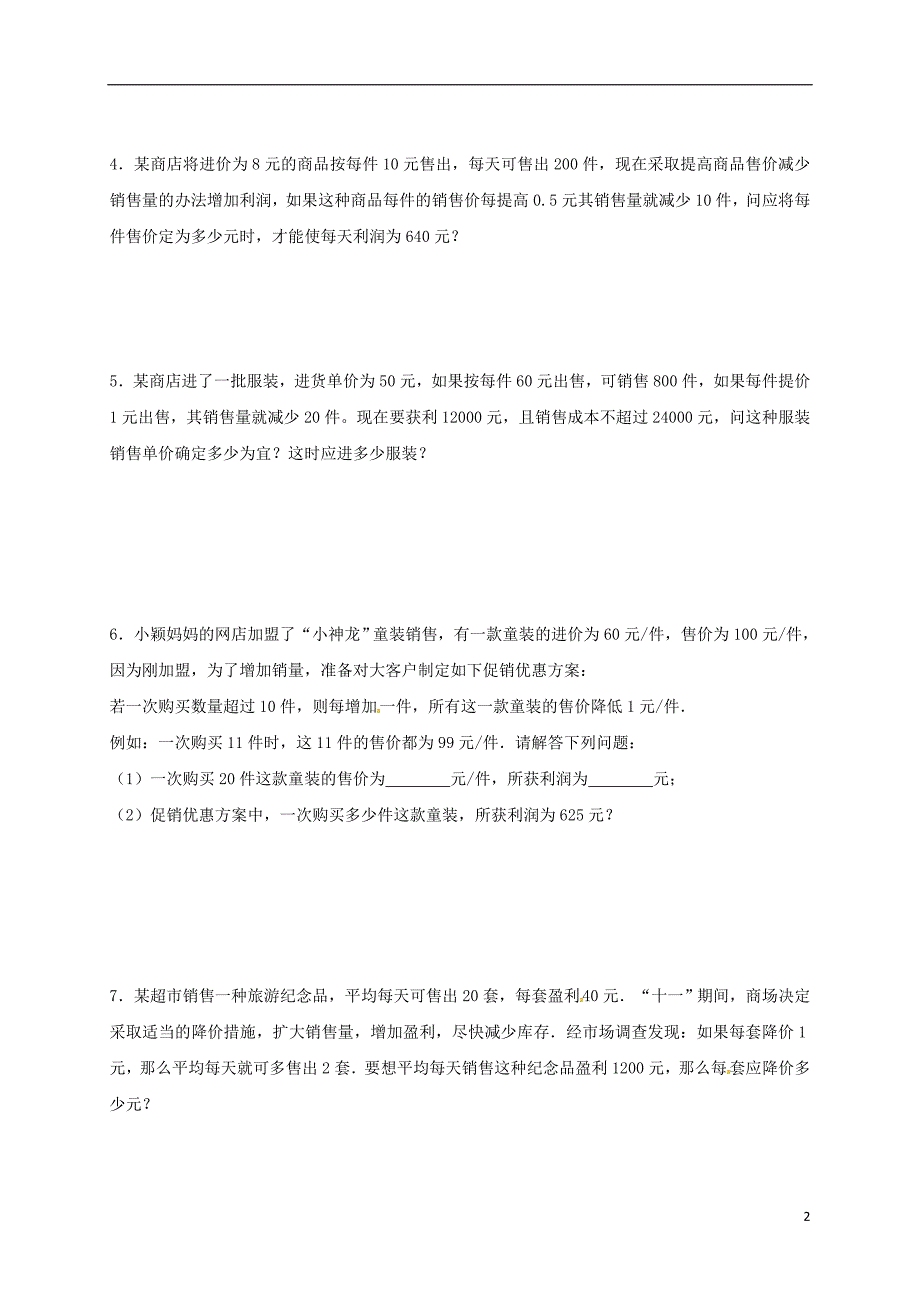 4．某商店将进价为 8 元的商品按每件 10 元售出，每天可售出 200 件，现在采取提高商品售价减少销售量的办法增加利润，如果这种商品每件的销售价每提高 0.5 元其销售量就减少 10 件，问应将每件售价定为多少元时，才能使每天利润为 640 元？

5．某商店进了一批服装，进货单价为 50 元，如果按每件 60 元出售，可销售 800 件，如果每件提价 1 元出售，其销售量就减少 20 件。现在要获利 12000 元，且销售成本不超过 24000 元，问这种服装销售单价确定多少为宜？这时应进多少服装？

6．小颖妈妈的网店加盟了“小神龙”童装销售，有一款童装的进价为 60 元/件，售价为 100 元/件，因为刚加盟，为了增加销量，准备对大客户制定如下促销优惠方案：
若一次购买数量超过 10 件，则每增加一件，所有这一款童装的售价降低 1 元/件．
例如：一次购买 11 件时，这 11 件的售价都为 99 元/件．请解答下列问题：
（1）一次购买 20 件这款童装的售价为________元/件，所获利润为________元；
（2）促销优惠方案中，一次购买多少件这款童装，所获利润为 625 元？

7．某超市销售一种旅游纪念品，平均每天可售出 20 套，每套盈利 40 元．“十一”期间，商场决定采取适当的降价措施，扩大销售量，增加盈利，尽快减少库存．经市场调查发现：如果每套降价 1 元，那么平均每天就可多售出 2 套．要想平均每天销售这种纪念品盈利 1200 元，那么每套应降价多少元？

2